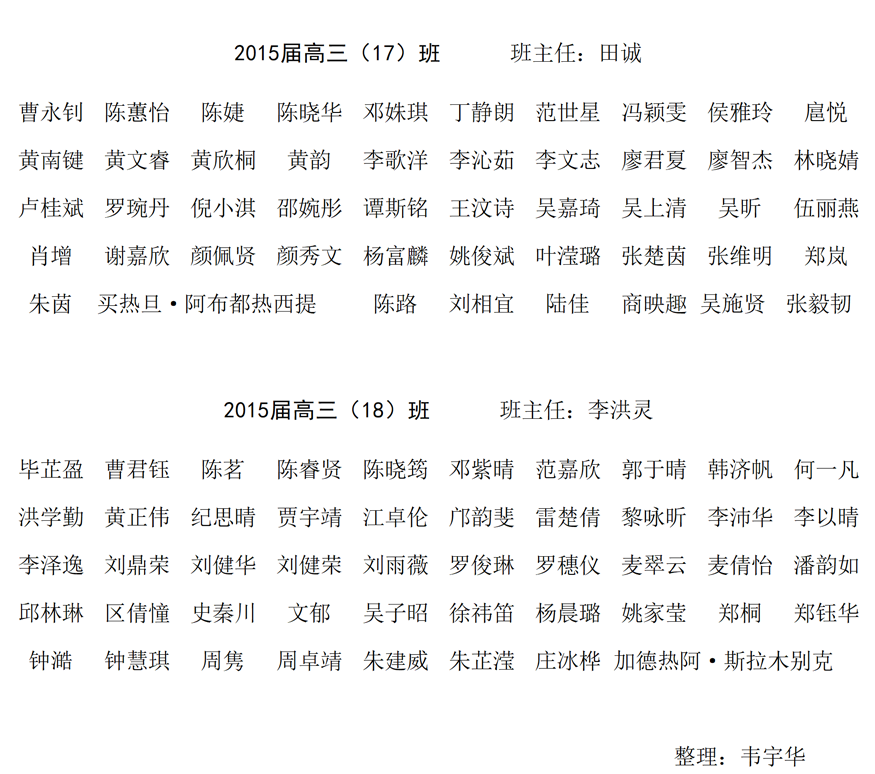 2015届高三（17）班　　班主任：田诚

曹永钊　陈蕙怡　陈婕　陈晓华　邓姝琪　丁静朗　范世星　冯颖雯　侯雅玲　扈悦
黄南键　黄文睿　黄欣桐　黄韵　李歌洋　李沁茹　李文志　廖君夏　廖智杰　林晓婧
卢桂斌　罗琬丹　倪小淇　邵婉彤　谭斯铭　王汶诗　吴嘉琦　吴上清　吴昕　伍丽燕
肖增　谢嘉欣　颜佩贤　颜秀文　杨富麟　姚俊斌　叶滢璐　张楚茵　张维明　郑岚
朱茵　买热旦·阿布都热西提　陈路　刘相宜　陆佳　商映趣　吴施贤　张毅韧

2015届高三（18）班　　班主任：李洪灵

毕芷盈　曹君钰　陈茗　陈睿贤　陈晓筠　邓紫晴　范嘉欣　郭于晴　韩济帆　何一凡
洪学勤　黄正伟　纪思晴　贾宇靖　江卓伦　邝韵斐　雷楚倩　黎咏昕　李沛华　李以晴
李泽逸　刘鼎荣　刘健华　刘健荣　刘雨薇　罗俊琳　罗穗仪　麦翠云　麦倩怡　潘韵如
邱林琳　区倩憧　史秦川　文郁　吴子昭　徐祎笛　杨晨璐　姚家莹　郑桐　郑钰华
钟澔　钟慧琪　周隽　周卓靖　朱建威　朱芷滢　庄冰桦　加德热阿·斯拉木别克

整理：韦宇华